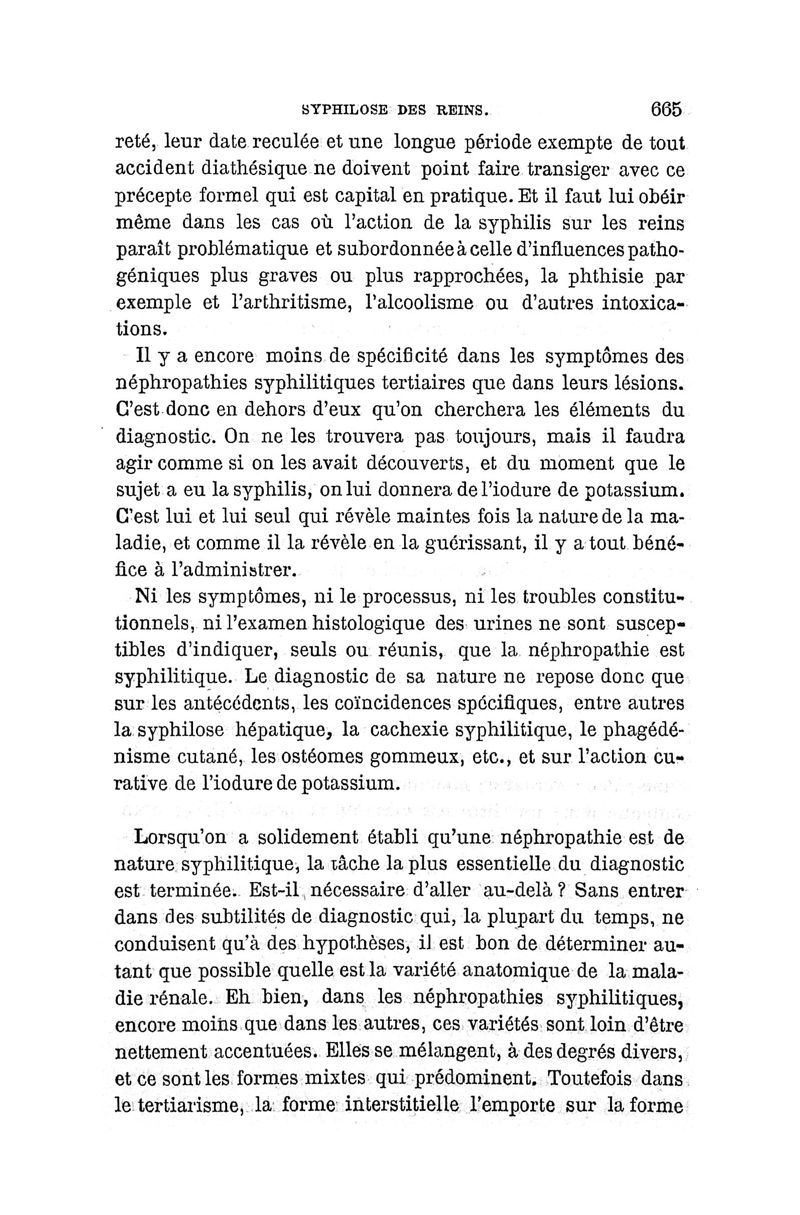 SYPHILOSE DES REINS. 665

reté, leur date reculée et une longue période exempte de tout accident diathésique ne doivent point faire transiger avec ce précepte formel qui est capital en pratique. Et il faut lui obéir même dans les cas où l'action de la syphilis sur les reins paraît problématique et subordonnée à celle d'influences pathogéniques plus graves ou plus rapprochées, la phthisie par exemple et l'arthritisme, l'alcoolisme ou d'autres intoxications.

Il y a encore moins de spécificité dans les symptômes des néphropathies syphilitiques tertiaires que dans leurs lésions. C'est donc en dehors d'eux qu'on cherchera les éléments du diagnostic. On ne les trouvera pas toujours, mais il faudra agir comme si on les avait découverts, et du moment que le sujet a eu la syphilis, on lui donnera de l'iodure de potassium. C'est lui et lui seul qui révèle maintes fois la nature de la maladie, et comme il la révèle en la guérissant, il y a tout bénéfice à l'administrer.

Ni les symptômes, ni le processus, ni les troubles constitutionnels, ni l'examen histologique des urines ne sont susceptibles d'indiquer, seuls ou réunis, que la néphropathie est syphilitique. Le diagnostic de sa nature ne repose donc que sur les antécédents, les coïncidences spécifiques, entre autres la syphilose hépatique, la cachexie syphilitique, le phagédénisme cutané, les ostéomes gommeux, etc., et sur l'action curative de l'iodure de potassium.

Lorsqu'on a solidement établi qu'une néphropathie est de nature syphilitique, la tâche la plus essentielle du diagnostic est terminée. Est-il nécessaire d'aller au-delà ? Sans entrer dans des subtilités de diagnostic qui, la plupart du temps, ne conduisent qu'à des hypothèses, il est bon de déterminer autant que possible quelle est la variété anatomique de la maladie rénale. Eh bien, dans les néphropathies syphilitiques, encore moins que dans les autres, ces variétés sont loin d'être nettement accentuées. Elles se mélangent, à des degrés divers, et ce sont les formes mixtes qui prédominent. Toutefois dans le tertiarisme, la forme interstitielle l'emporte sur la forme